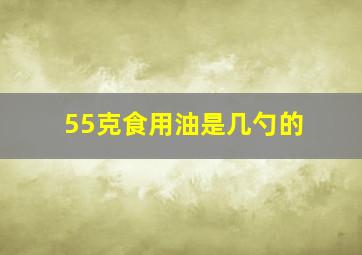 55克食用油是几勺的